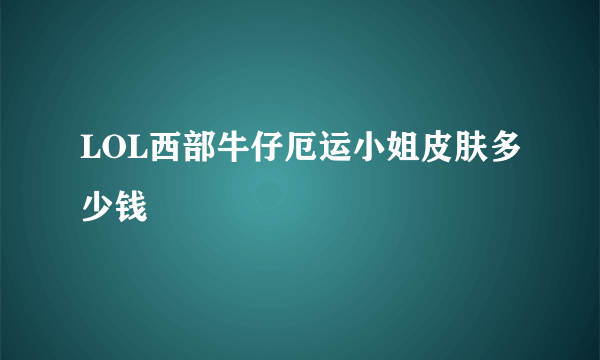 LOL西部牛仔厄运小姐皮肤多少钱